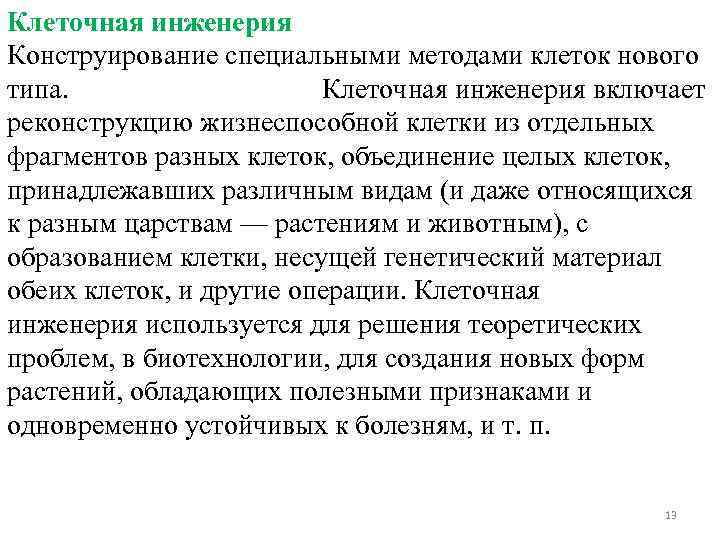 Клеточная инженерия

Конструирование специальными методами клеток нового типа. Клеточная инженерия включает реконструкцию жизнеспособной клетки из отдельных фрагментов разных клеток, объединение целых клеток, принадлежавших различным видам (и даже относящихся к разным царствам — растениям и животным), с образованием клетки, несущей генетический материал обеих клеток, и другие операции. Клеточная инженерия используется для решения теоретических проблем, в биотехнологии, для создания новых форм растений, обладающих полезными признаками и одновременно устойчивых к болезням, и т. п.

13